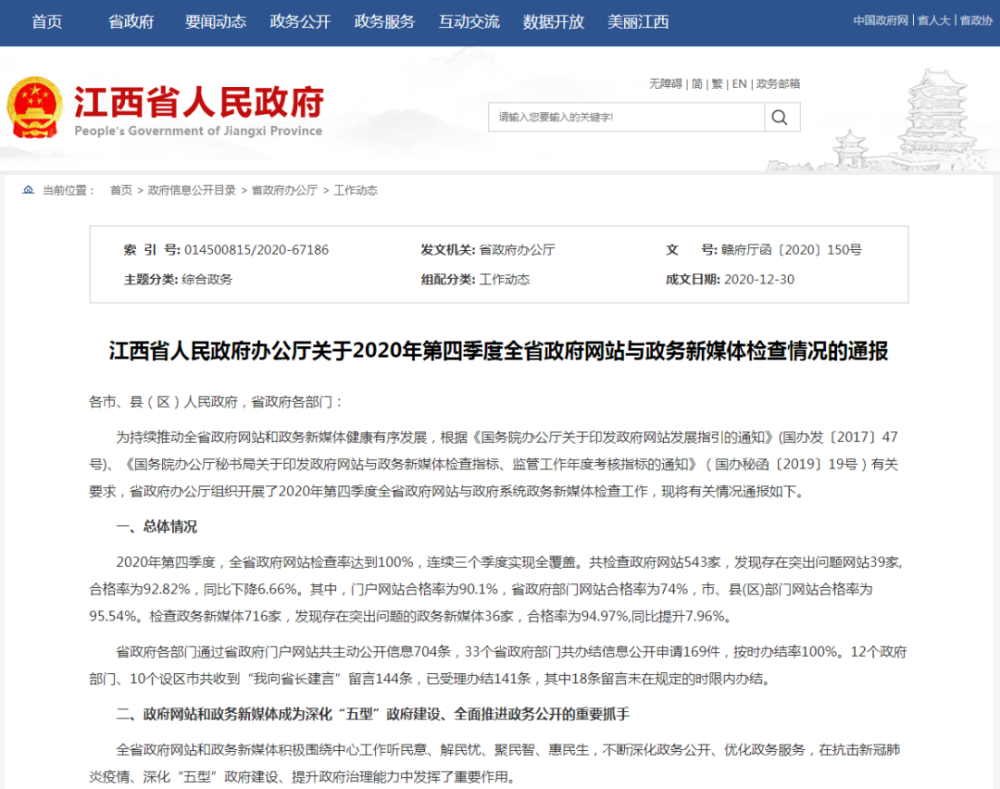 首页 省政府 要闻动态 政务公开 政务服务 互动交流 数据开放 美丽江西

中国政府网 | 省人大 | 省政协

江西省人民政府
People's Government of Jiangxi Province

无障碍 | 简 | 繁 | EN | 政务邮箱

请输入您要输入的关键字!

当前位置： 首页 > 政府信息公开目录 > 省政府办公厅 > 工作动态

| 索 引 号: 014500815/2020-67186 | 发文机关: 省政府办公厅 | 文 号: 赣府厅函〔2020〕150号 |
|---|---|---|
| 主题分类: 综合政务 | 组配分类: 工作动态 | 成文日期: 2020-12-30 |

江西省人民政府办公厅关于2020年第四季度全省政府网站与政务新媒体检查情况的通报

各市、县（区）人民政府，省政府各部门：

为持续推动全省政府网站和政务新媒体健康有序发展，根据《国务院办公厅关于印发政府网站发展指引的通知》(国办发〔2017〕47号)、《国务院办公厅秘书局关于印发政府网站与政务新媒体检查指标、监管工作年度考核指标的通知》（国办秘函〔2019〕19号）有关要求，省政府办公厅组织开展了2020年第四季度全省政府网站与政府系统政务新媒体检查工作，现将有关情况通报如下。

一、总体情况

2020年第四季度，全省政府网站检查率达到100%，连续三个季度实现全覆盖。共检查政府网站543家，发现存在突出问题网站39家，合格率为92.82%，同比下降6.66%。其中，门户网站合格率为90.1%，省政府部门网站合格率为74%，市、县(区)部门网站合格率为95.54%。检查政务新媒体716家，发现存在突出问题的政务新媒体36家，合格率为94.97%,同比提升7.96%。

省政府各部门通过省政府门户网站共主动公开信息704条，33个省政府部门共办结信息公开申请169件，按时办结率100%。12个政府部门、10个设区市共收到“我向省长建言”留言144条，已受理办结141条，其中18条留言未在规定的时限内办结。

二、政府网站和政务新媒体成为深化“五型”政府建设、全面推进政务公开的重要抓手

全省政府网站和政务新媒体积极围绕中心工作听民意、解民忧、聚民智、惠民生，不断深化政务公开、优化政务服务，在抗击新冠肺炎疫情、深化“五型”政府建设、提升政府治理能力中发挥了重要作用。